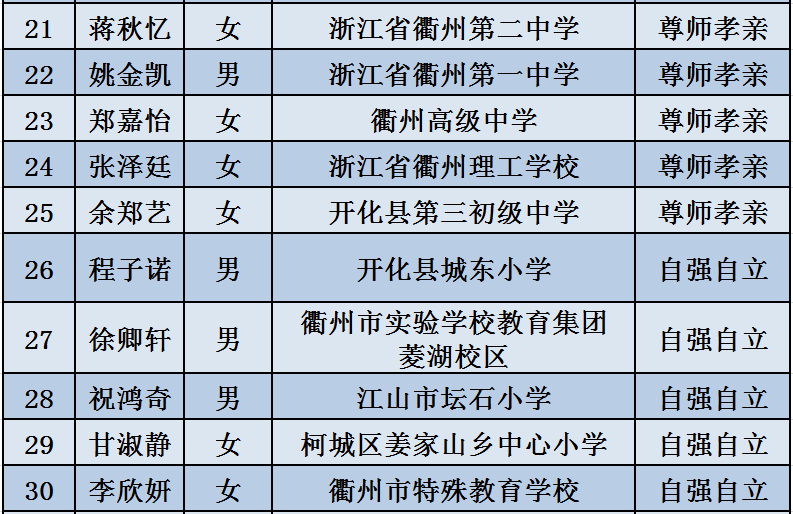 | 21 | 蒋秋忆 | 女 | 浙江省衢州第二中学 | 尊师孝亲 |
|---|---|---|---|---|
| 22 | 姚金凯 | 男 | 浙江省衢州第一中学 | 尊师孝亲 |
| 23 | 郑嘉怡 | 女 | 衢州高级中学 | 尊师孝亲 |
| 24 | 张泽廷 | 女 | 浙江省衢州理工学校 | 尊师孝亲 |
| 25 | 余郑艺 | 女 | 开化县第三初级中学 | 尊师孝亲 |
| 26 | 程子诺 | 男 | 开化县城东小学 | 自强自立 |
| 27 | 徐卿轩 | 男 | 衢州市实验学校教育集团菱湖校区 | 自强自立 |
| 28 | 祝鸿奇 | 男 | 江山市坛石小学 | 自强自立 |
| 29 | 甘淑静 | 女 | 柯城区姜家山乡中心小学 | 自强自立 |
| 30 | 李欣妍 | 女 | 衢州市特殊教育学校 | 自强自立 |